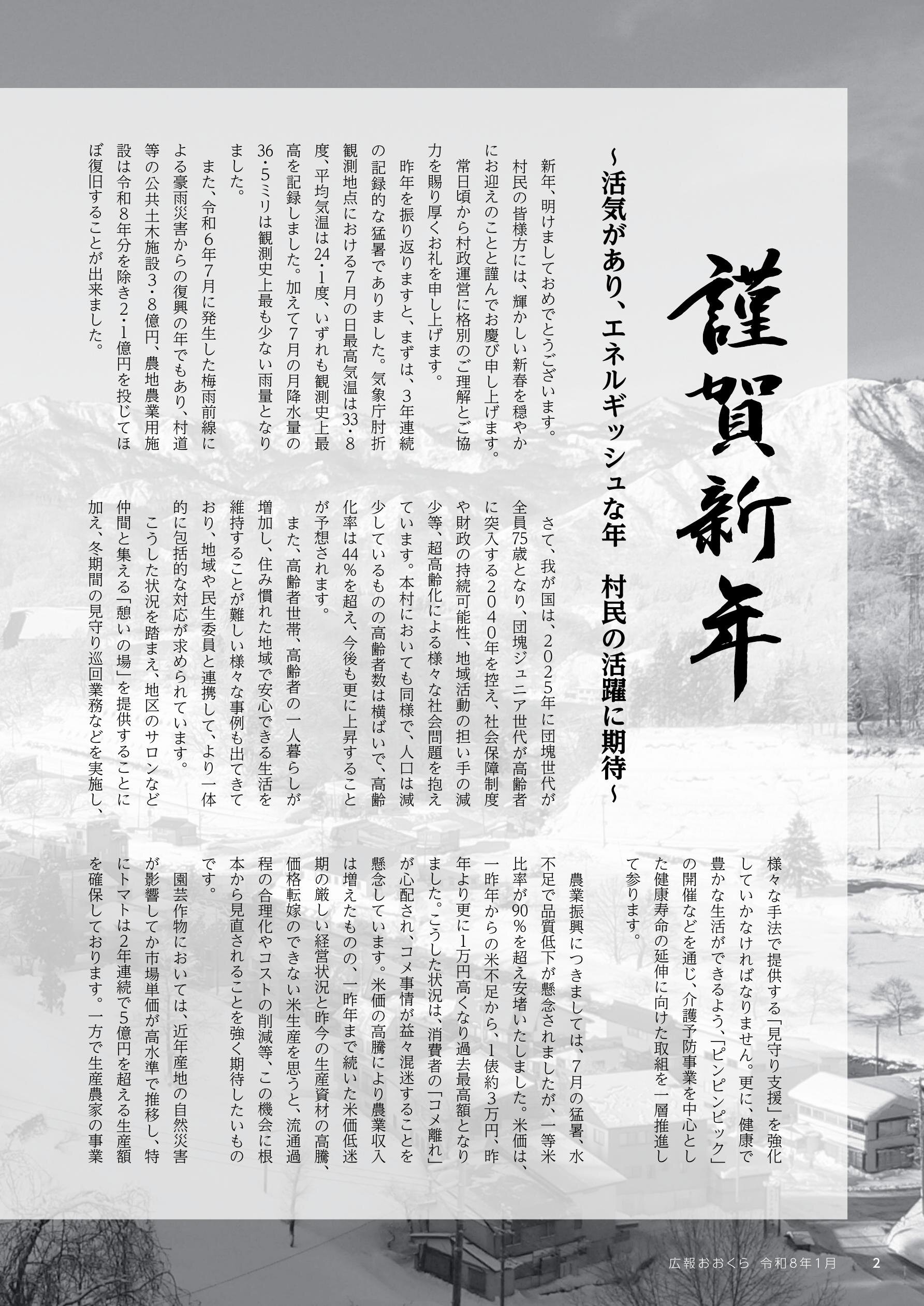 謹賀新年

~活気があり、エネルギッシュな年　村民の活躍に期待~

新年、明けましておめでとうございます。村民の皆様方には、輝かしい新春を穏やかにお迎えのことと謹んでお慶び申し上げます。

常日頃から村政運営に格別のご理解とご協力を賜り厚くお礼を申し上げます。

昨年を振り返りますと、まずは、3年連続の記録的な猛暑でありました。気象庁肘折観測地点における7月の日最高気温は33・8度、平均気温は24・1度、いずれも観測史上最高を記録しました。加えて7月の月降水量の36・5ミリは観測史上最も少ない雨量となりました。

また、令和6年7月に発生した梅雨前線による豪雨災害からの復興の年でもあり、村道等の公共土木施設3・8億円、農地農業用施設は令和8年分を除き2・1億円を投じてほぼ復旧することが出来ました。

さて、我が国は、2025年に団塊世代が全員75歳となり、団塊ジュニア世代が高齢者に突入する2040年を控え、社会保障制度や財政の持続可能性、地域活動の担い手の減少等、超高齢化による様々な社会問題を抱えています。本村においても同様で、人口は減少しているものの高齢者数は横ばいで、高齢化率は44%を超え、今後も更に上昇することが予想されます。

また、高齢者世帯、高齢者の一人暮らしが増加し、住み慣れた地域で安心できる生活を維持することが難しい様々な事例も出てきており、地域や民生委員と連携して、より一体的に包括的な対応が求められています。

こうした状況を踏まえ、地区のサロンなど仲間と集える「憩いの場」を提供することに加え、冬期間の見守り巡回業務などを実施し、様々な手法で提供する「見守り支援」を強化していかなければなりません。更に、健康で豊かな生活ができるよう、「ピンピンピック」の開催などを通じ、介護予防事業を中心とした健康寿命の延伸に向けた取組を一層推進して参ります。

農業振興につきましては、7月の猛暑、水不足で品質低下が懸念されましたが、一等米比率が90%を超え安堵いたしました。米価は、一昨年からの米不足から、1俵約3万円、昨年より更に1万円高くなり過去最高額となりました。こうした状況は、消費者の「コメ離れ」が心配され、コメ事情が益々混迷することを懸念しています。米価の高騰により農業収入は増えたものの、一昨年まで続いた米価低迷期の厳しい経営状況と昨今の生産資材の高騰、価格転嫁のできない米生産を思うと、流通過程の合理化やコストの削減等、この機会に根本から見直されることを強く期待したいものです。

園芸作物においては、近年産地の自然災害が影響してか市場単価が高水準で推移し、特にトマトは2年連続で5億円を超える生産額を確保しております。一方で生産農家の事業

広報おおくら　令和8年1月　2